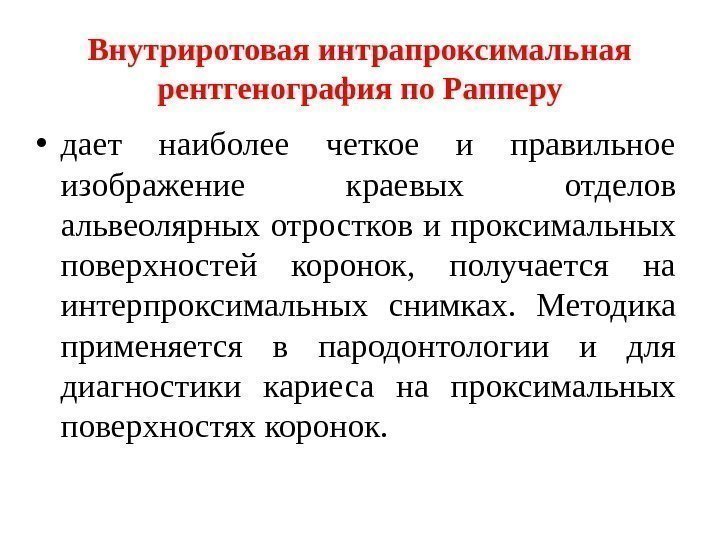 Внутриротовая интрапроксимальная рентгенография по Рапперу

• дает наиболее четкое и правильное изображение краевых отделов альвеолярных отростков и проксимальных поверхностей коронок, получается на интерпроксимальных снимках. Методика применяется в пародонтологии и для диагностики кариеса на проксимальных поверхностях коронок.